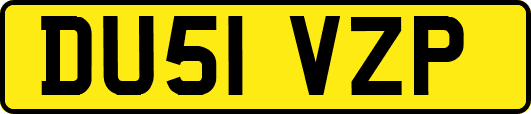 DU51 VZP